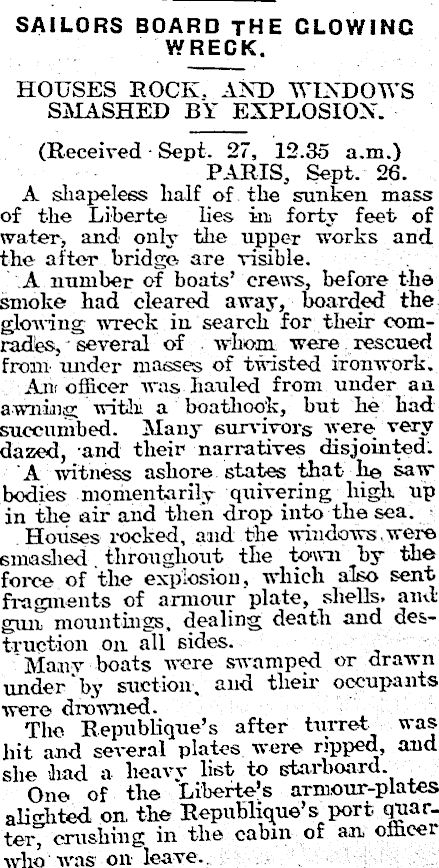 SAILORS BOARD THE GLOWING WRECK.

HOUSES ROCK, AND WINDOWS SMASHED BY EXPLOSION.

(Received Sept. 27, 12.35 a.m.)
PARIS, Sept. 26.

A shapeless half of the sunken mass of the Liberte lies in forty feet of water, and only the upper works and the after bridge are visible.

A number of boats' crews, before the smoke had cleared away, boarded the glowing wreck in search for their comrades, several of whom were rescued from under masses of twisted ironwork.

An officer was hauled from under an awning with a boathook, but he had succumbed. Many survivors were very dazed, and their narratives disjointed.

A witness ashore states that he saw bodies momentarily quivering high up in the air and then drop into the sea.

Houses rocked, and the windows were smashed throughout the town by the force of the explosion, which also sent fragments of armour plate, shells, and gun mountings, dealing death and destruction on all sides.

Many boats were swamped or drawn under by suction, and their occupants were drowned.

The Republique's after turret was hit and several plates were ripped, and she had a heavy list to starboard.

One of the Liberte's armour-plates alighted on the Republique's port quarter, crushing in the cabin of an officer who was on leave.